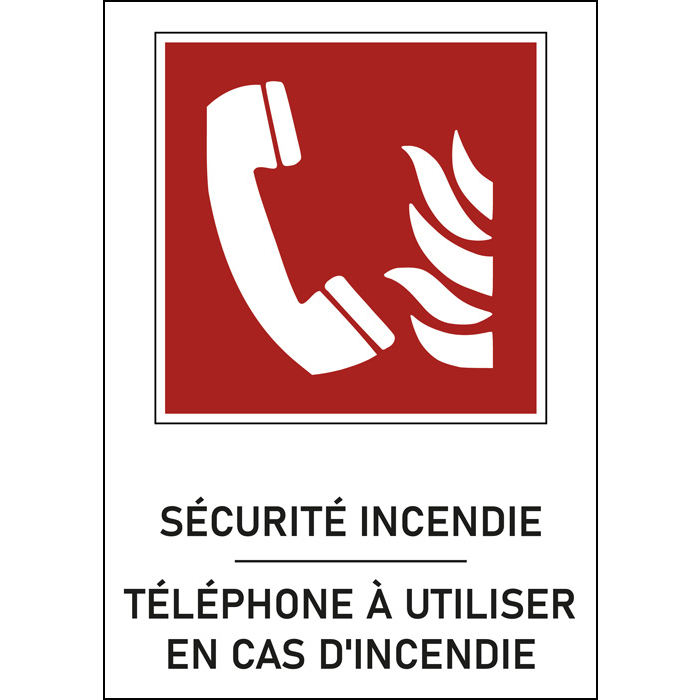 SÉCURITÉ INCENDIE

TÉLÉPHONE À UTILISER EN CAS D'INCENDIE